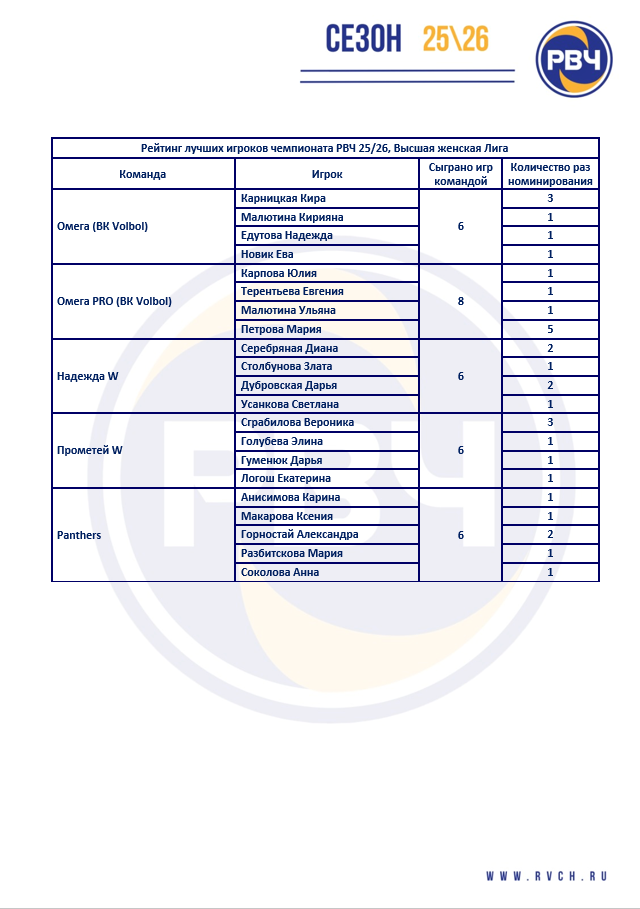 СЕЗОН 25\26

РВЧ

Рейтинг лучших игроков чемпионата РВЧ 25/26, Высшая женская Лига

| Команда | Игрок | Сыграно игр командой | Количество раз номинирования |
|---|---|---|---|
| Омега (ВК Volbol) | Карницкая Кира | 6 | 3 |
| | Малютина Кирияна | | 1 |
| | Едутова Надежда | | 1 |
| | Новик Ева | | 1 |
| Омега PRO (ВК Volbol) | Карпова Юлия | 8 | 1 |
| | Терентьева Евгения | | 1 |
| | Малютина Ульяна | | 1 |
| | Петрова Мария | | 5 |
| Надежда W | Серебряная Диана | 6 | 2 |
| | Столбунова Злата | | 1 |
| | Дубровская Дарья | | 2 |
| | Усанкова Светлана | | 1 |
| Прометей W | Сграбилова Вероника | 6 | 3 |
| | Голубева Элина | | 1 |
| | Гуменюк Дарья | | 1 |
| | Логош Екатерина | | 1 |
| Panthers | Анисимова Карина | 6 | 1 |
| | Макарова Ксения | | 1 |
| | Горностай Александра | | 2 |
| | Разбитскова Мария | | 1 |
| | Соколова Анна | | 1 |

WWW.RVCH.RU